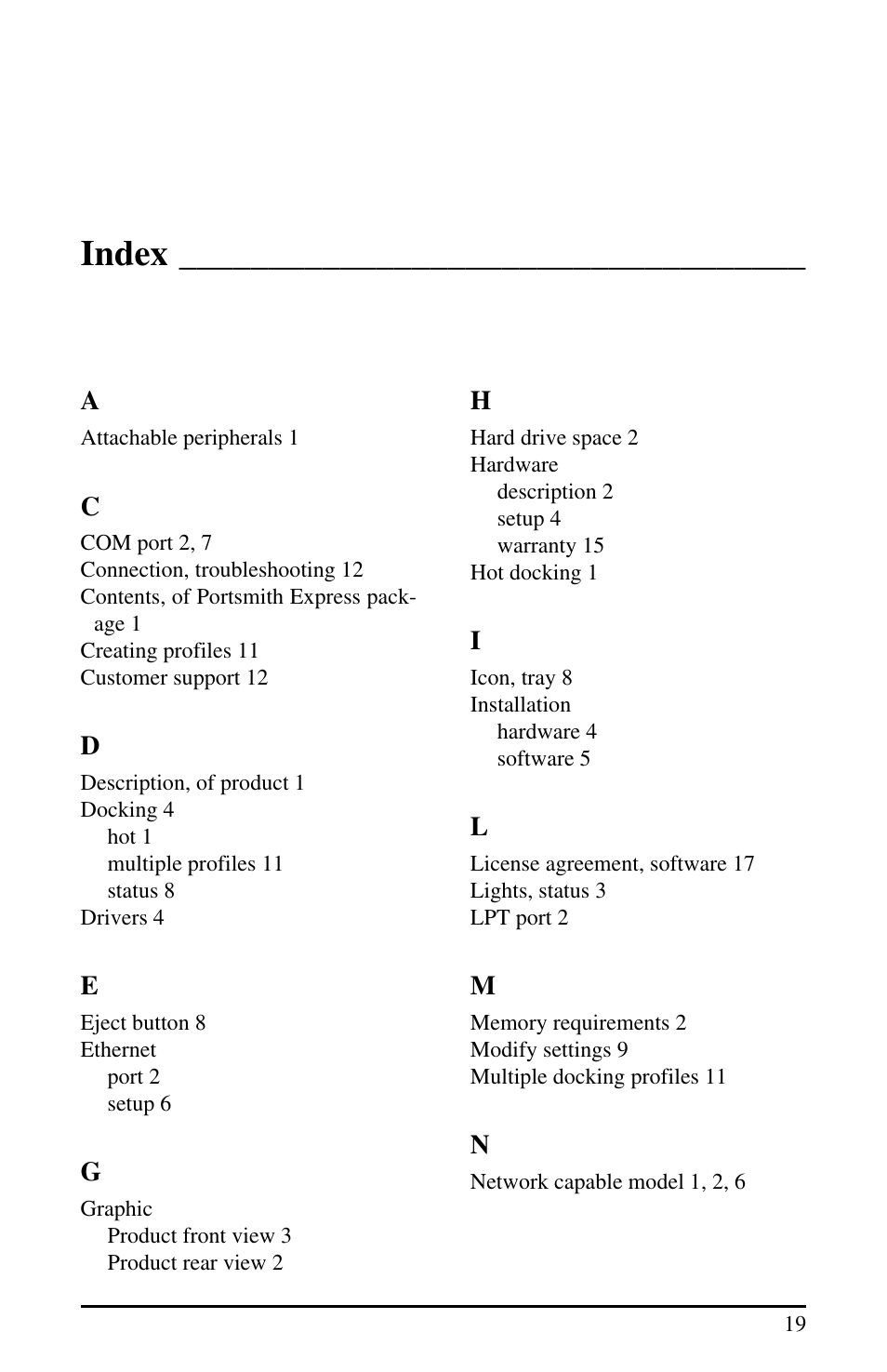 Index

A
Attachable peripherals 1

C
COM port 2, 7
Connection, troubleshooting 12
Contents, of Portsmith Express package 1
Creating profiles 11
Customer support 12

D
Description, of product 1
Docking 4
hot 1
multiple profiles 11
status 8
Drivers 4

E
Eject button 8
Ethernet
port 2
setup 6

G
Graphic
Product front view 3
Product rear view 2

H
Hard drive space 2
Hardware
description 2
setup 4
warranty 15
Hot docking 1

I
Icon, tray 8
Installation
hardware 4
software 5

L
License agreement, software 17
Lights, status 3
LPT port 2

M
Memory requirements 2
Modify settings 9
Multiple docking profiles 11

N
Network capable model 1, 2, 6

19